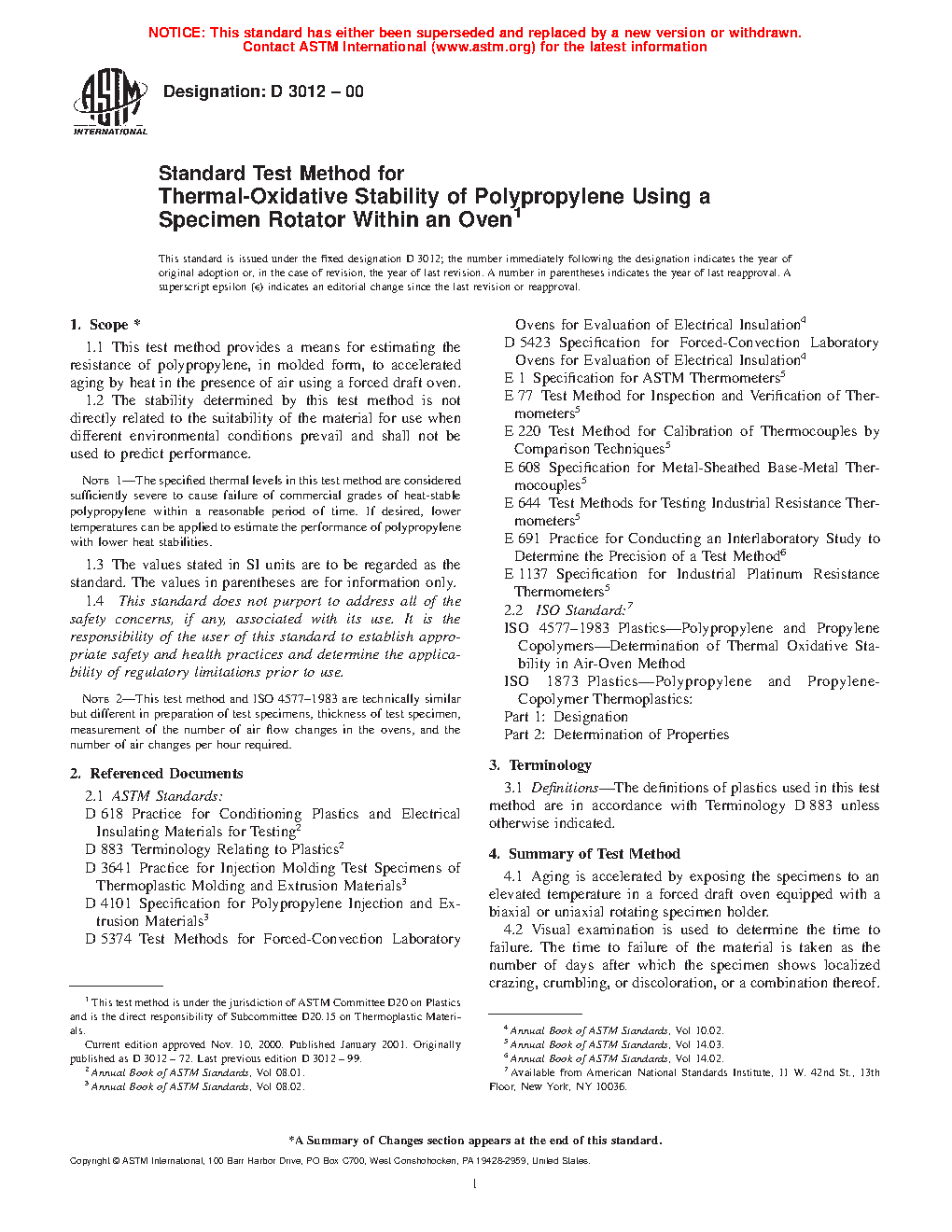 NOTICE: This standard has either been superseded and replaced by a new version or withdrawn.
Contact ASTM International (www.astm.org) for the latest information

ASTM INTERNATIONAL

Designation: D 3012 – 00

Standard Test Method for
Thermal-Oxidative Stability of Polypropylene Using a Specimen Rotator Within an Oven$^1$

This standard is issued under the fixed designation D 3012; the number immediately following the designation indicates the year of original adoption or, in the case of revision, the year of last revision. A number in parentheses indicates the year of last reapproval. A superscript epsilon (ϵ) indicates an editorial change since the last revision or reapproval.

1. Scope *

1.1 This test method provides a means for estimating the resistance of polypropylene, in molded form, to accelerated aging by heat in the presence of air using a forced draft oven.

1.2 The stability determined by this test method is not directly related to the suitability of the material for use when different environmental conditions prevail and shall not be used to predict performance.

NOTE 1—The specified thermal levels in this test method are considered sufficiently severe to cause failure of commercial grades of heat-stable polypropylene within a reasonable period of time. If desired, lower temperatures can be applied to estimate the performance of polypropylene with lower heat stabilities.

1.3 The values stated in SI units are to be regarded as the standard. The values in parentheses are for information only.

1.4 This standard does not purport to address all of the safety concerns, if any, associated with its use. It is the responsibility of the user of this standard to establish appropriate safety and health practices and determine the applicability of regulatory limitations prior to use.

NOTE 2—This test method and ISO 4577–1983 are technically similar but different in preparation of test specimens, thickness of test specimen, measurement of the number of air flow changes in the ovens, and the number of air changes per hour required.

2. Referenced Documents

2.1 ASTM Standards:
D 618 Practice for Conditioning Plastics and Electrical Insulating Materials for Testing$^2$
D 883 Terminology Relating to Plastics$^2$
D 3641 Practice for Injection Molding Test Specimens of Thermoplastic Molding and Extrusion Materials$^3$
D 4101 Specification for Polypropylene Injection and Extrusion Materials$^3$
D 5374 Test Methods for Forced-Convection Laboratory Ovens for Evaluation of Electrical Insulation$^4$
D 5423 Specification for Forced-Convection Laboratory Ovens for Evaluation of Electrical Insulation$^4$
E 1 Specification for ASTM Thermometers$^5$
E 77 Test Method for Inspection and Verification of Thermometers$^5$
E 220 Test Method for Calibration of Thermocouples by Comparison Techniques$^5$
E 608 Specification for Metal-Sheathed Base-Metal Thermocouples$^5$
E 644 Test Methods for Testing Industrial Resistance Thermometers$^5$
E 691 Practice for Conducting an Interlaboratory Study to Determine the Precision of a Test Method$^6$
E 1137 Specification for Industrial Platinum Resistance Thermometers$^5$

2.2 ISO Standard:$^7$
ISO 4577–1983 Plastics—Polypropylene and Propylene Copolymers—Determination of Thermal Oxidative Stability in Air-Oven Method
ISO 1873 Plastics—Polypropylene and Propylene-Copolymer Thermoplastics:
Part 1: Designation
Part 2: Determination of Properties

3. Terminology

3.1 Definitions—The definitions of plastics used in this test method are in accordance with Terminology D 883 unless otherwise indicated.

4. Summary of Test Method

4.1 Aging is accelerated by exposing the specimens to an elevated temperature in a forced draft oven equipped with a biaxial or uniaxial rotating specimen holder.

4.2 Visual examination is used to determine the time to failure. The time to failure of the material is taken as the number of days after which the specimen shows localized crazing, crumbling, or discoloration, or a combination thereof.

$^1$ This test method is under the jurisdiction of ASTM Committee D20 on Plastics and is the direct responsibility of Subcommittee D20.15 on Thermoplastic Materials.
Current edition approved Nov. 10, 2000. Published January 2001. Originally published as D 3012 – 72. Last previous edition D 3012 – 99.
$^2$ Annual Book of ASTM Standards, Vol 08.01.
$^3$ Annual Book of ASTM Standards, Vol 08.02.

$^4$ Annual Book of ASTM Standards, Vol 10.02.
$^5$ Annual Book of ASTM Standards, Vol 14.03.
$^6$ Annual Book of ASTM Standards, Vol 14.02.
$^7$ Available from American National Standards Institute, 11 W. 42nd St., 13th Floor, New York, NY 10036.

*A Summary of Changes section appears at the end of this standard.

Copyright © ASTM International, 100 Barr Harbor Drive, PO Box C700, West Conshohocken, PA 19428-2959, United States.

1